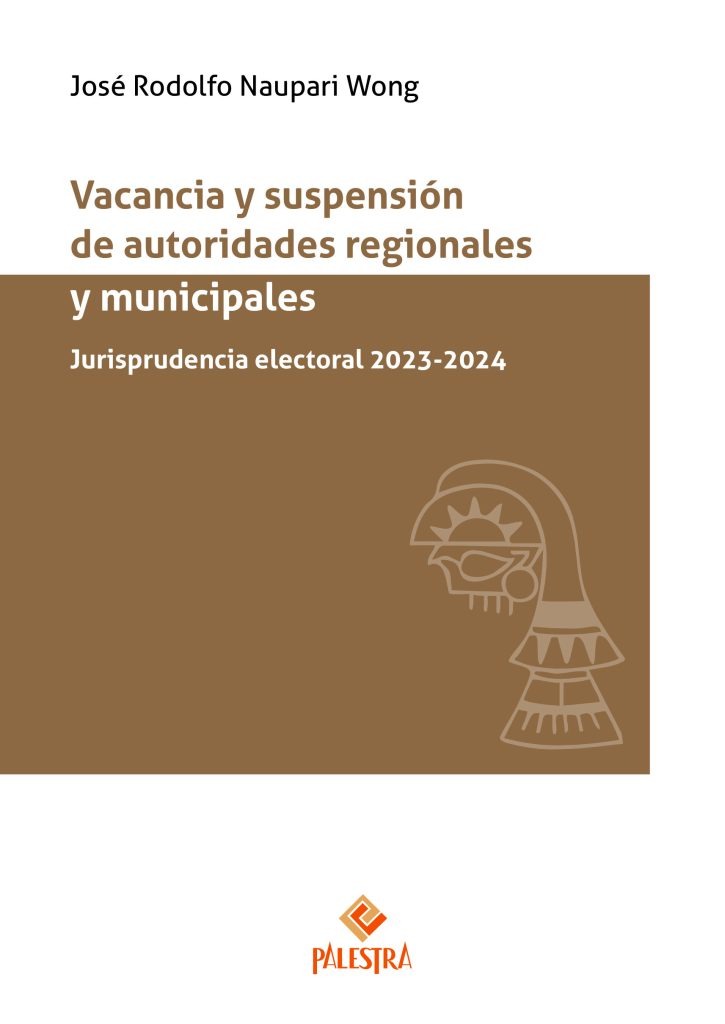 José Rodolfo Naupari Wong

Vacancia y suspensión de autoridades regionales y municipales

Jurisprudencia electoral 2023-2024

PALESTRA